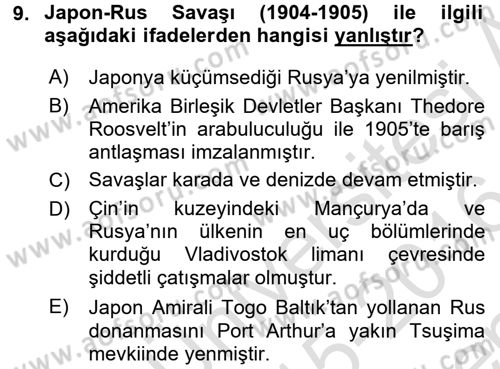 9. Japon-Rus Savaşı (1904-1905) ile ilgili aşağıdaki ifadelerden hangisi yanlıştır?

A) Japonya küçümsediği Rusya'ya yenilmiştir.
B) Amerika Birleşik Devletler Başkanı Thedore Roosvelt'in arabuluculuğu ile 1905'te barış antlaşması imzalanmıştır.
C) Savaşlar karada ve denizde devam etmiştir.
D) Çin'in kuzeyindeki Mançurya'da ve Rusya'nın ülkenin en uç bölümlerinde kurduğu Vladivostok limanı çevresinde şiddetli çatışmalar olmuştur.
E) Japon Amirali Togo Baltık'tan yollanan Rus donanmasını Port Arthur'a yakın Tsuşima mevkiinde yenmiştir.

www.aofsoru.com